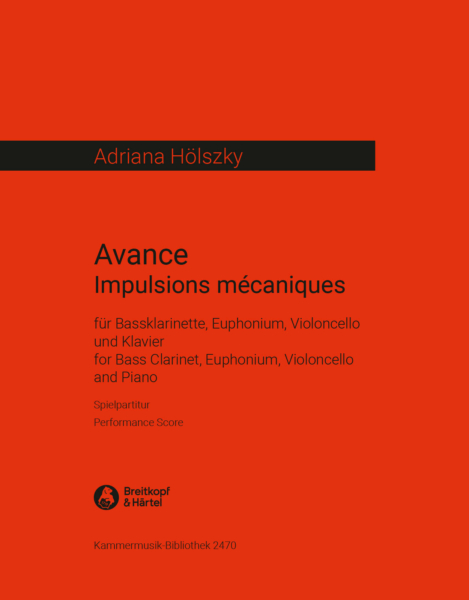 Adriana Hölszky

Avance
Impulsions mécaniques

für Bassklarinette, Euphonium, Violoncello und Klavier
for Bass Clarinet, Euphonium, Violoncello and Piano

Spielpartitur
Performance Score

Breitkopf
& Härtel

Kammermusik-Bibliothek 2470